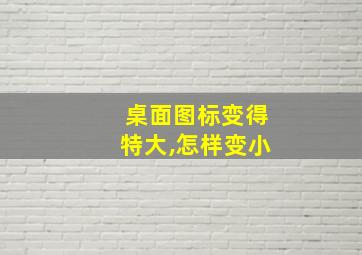 桌面图标变得特大,怎样变小